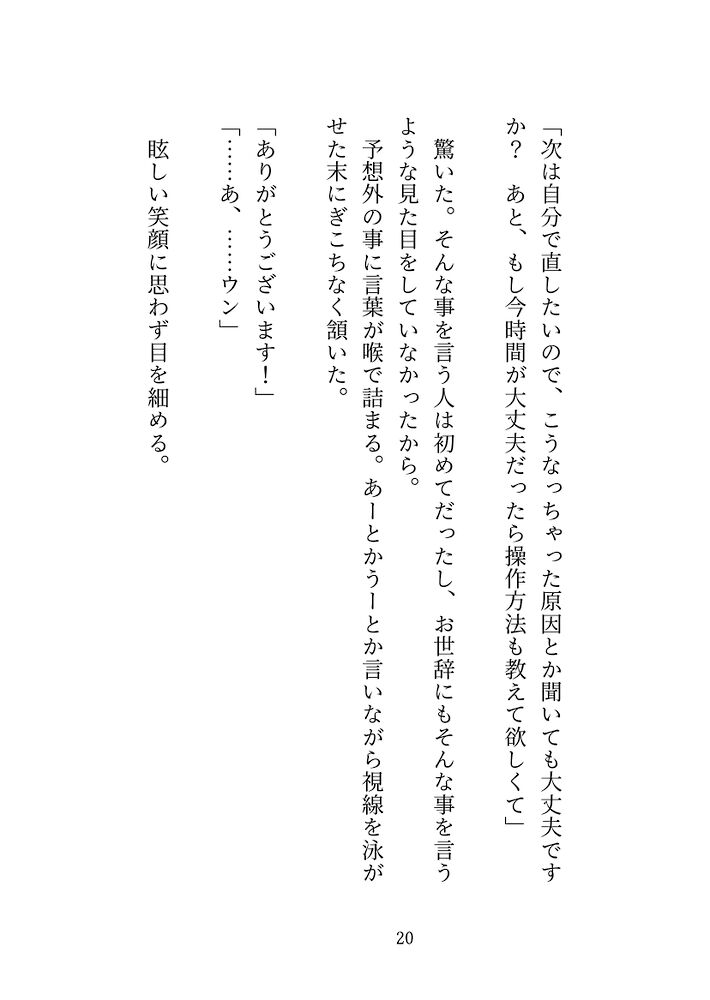 「次は自分で直したいので、こうなっちゃった原因とか聞いても大丈夫ですか？　あと、もし今時間が大丈夫だったら操作方法も教えて欲しくて」

驚いた。そんな事を言う人は初めてだったし、お世辞にもそんな事を言うような見た目をしていなかったから。

予想外の事に言葉が喉で詰まる。あーとかうーとか言いながら視線を泳がせた末にぎこちなく頷いた。

「ありがとうございます！」

「……あ、……ウン」

眩しい笑顔に思わず目を細める。

20